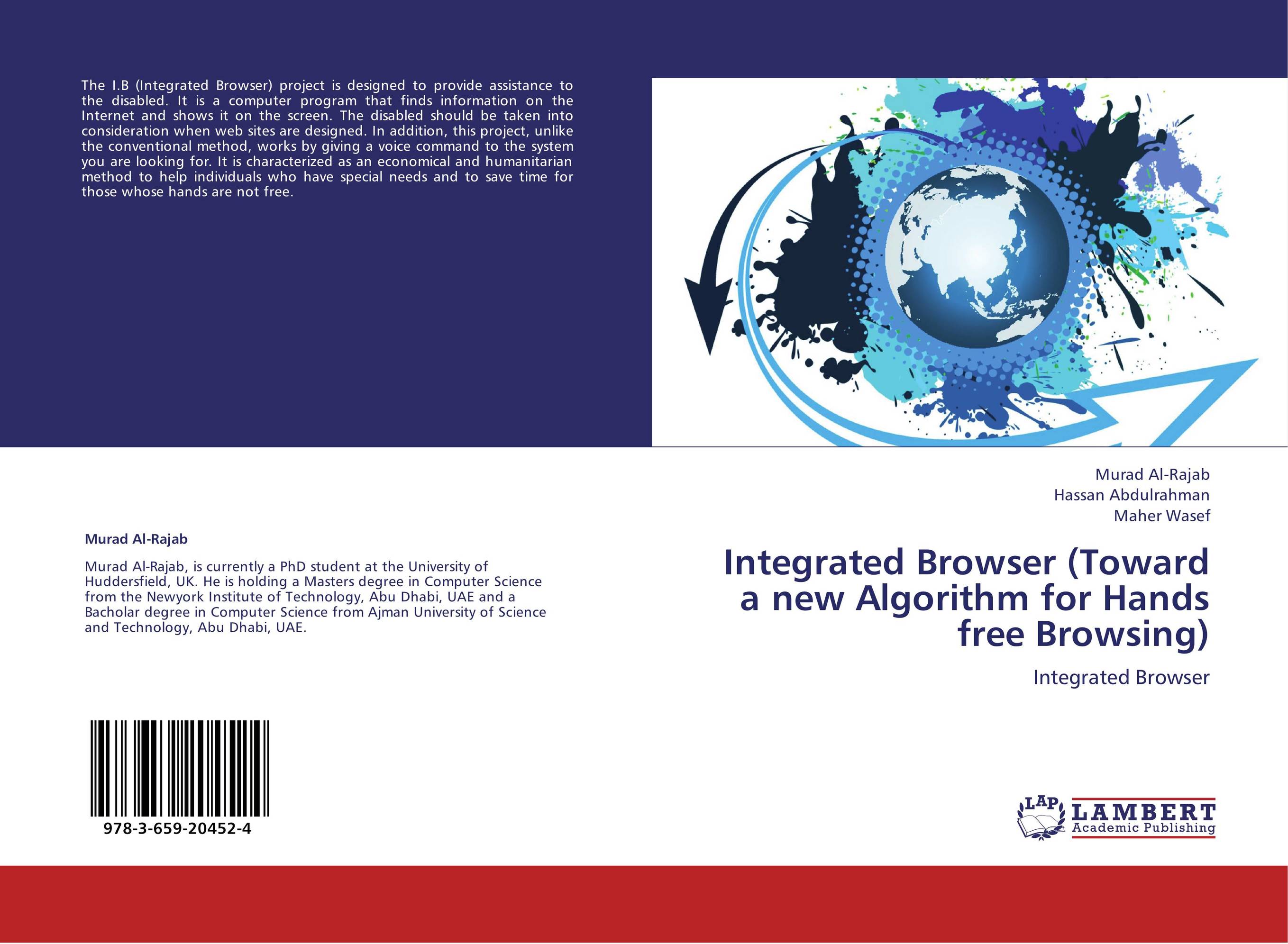 The I.B (Integrated Browser) project is designed to provide assistance to the disabled. It is a computer program that finds information on the Internet and shows it on the screen. The disabled should be taken into consideration when web sites are designed. In addition, this project, unlike the conventional method, works by giving a voice command to the system you are looking for. It is characterized as an economical and humanitarian method to help individuals who have special needs and to save time for those whose hands are not free.

Murad Al-Rajab

Murad Al-Rajab, is currently a PhD student at the University of Huddersfield, UK. He is holding a Masters degree in Computer Science from the Newyork Institute of Technology, Abu Dhabi, UAE and a Bacholar degree in Computer Science from Ajman University of Science and Technology, Abu Dhabi, UAE.

978-3-659-20452-4

Murad Al-Rajab
Hassan Abdulrahman
Maher Wasef

Integrated Browser (Toward a new Algorithm for Hands free Browsing)

Integrated Browser

LAP
LAMBERT
Academic Publishing